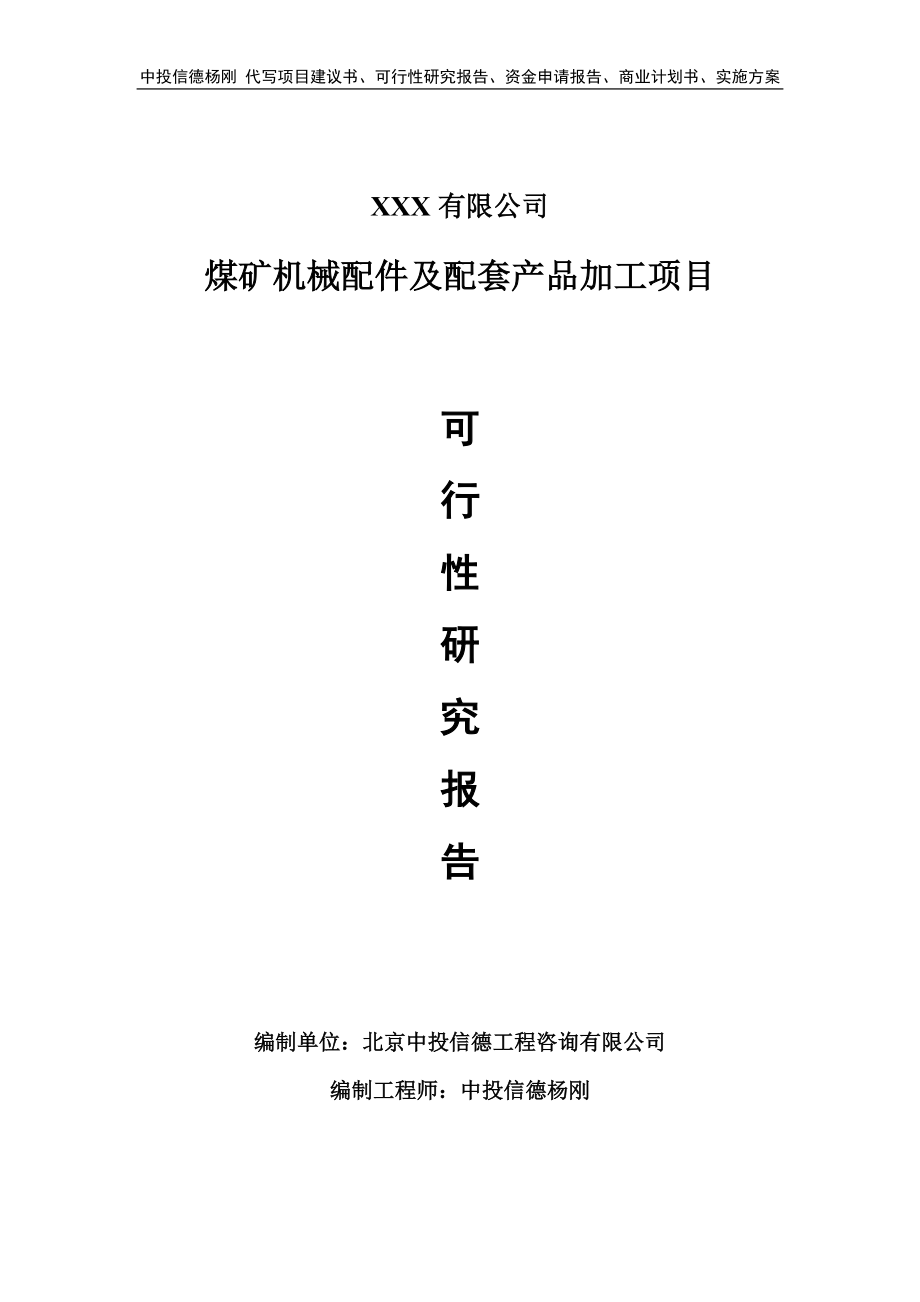 中投信德杨刚 代写项目建议书、可行性研究报告、资金申请报告、商业计划书、实施方案

XXX 有限公司

煤矿机械配件及配套产品加工项目

可

行

性

研

究

报

告

编制单位：北京中投信德工程咨询有限公司

编制工程师：中投信德杨刚